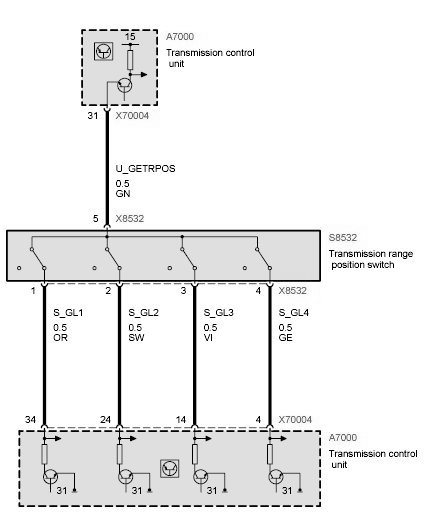 15

A7000
Transmission control unit

31 X70004

U_GETRPOS
0.5
GN

5 X8532

S8532
Transmission range position switch

1 2 3 4 X8532

S_GL1
0.5
OR

S_GL2
0.5
SW

S_GL3
0.5
VI

S_GL4
0.5
GE

34 24 14 4 X70004

A7000
Transmission control unit

31 31 31 31